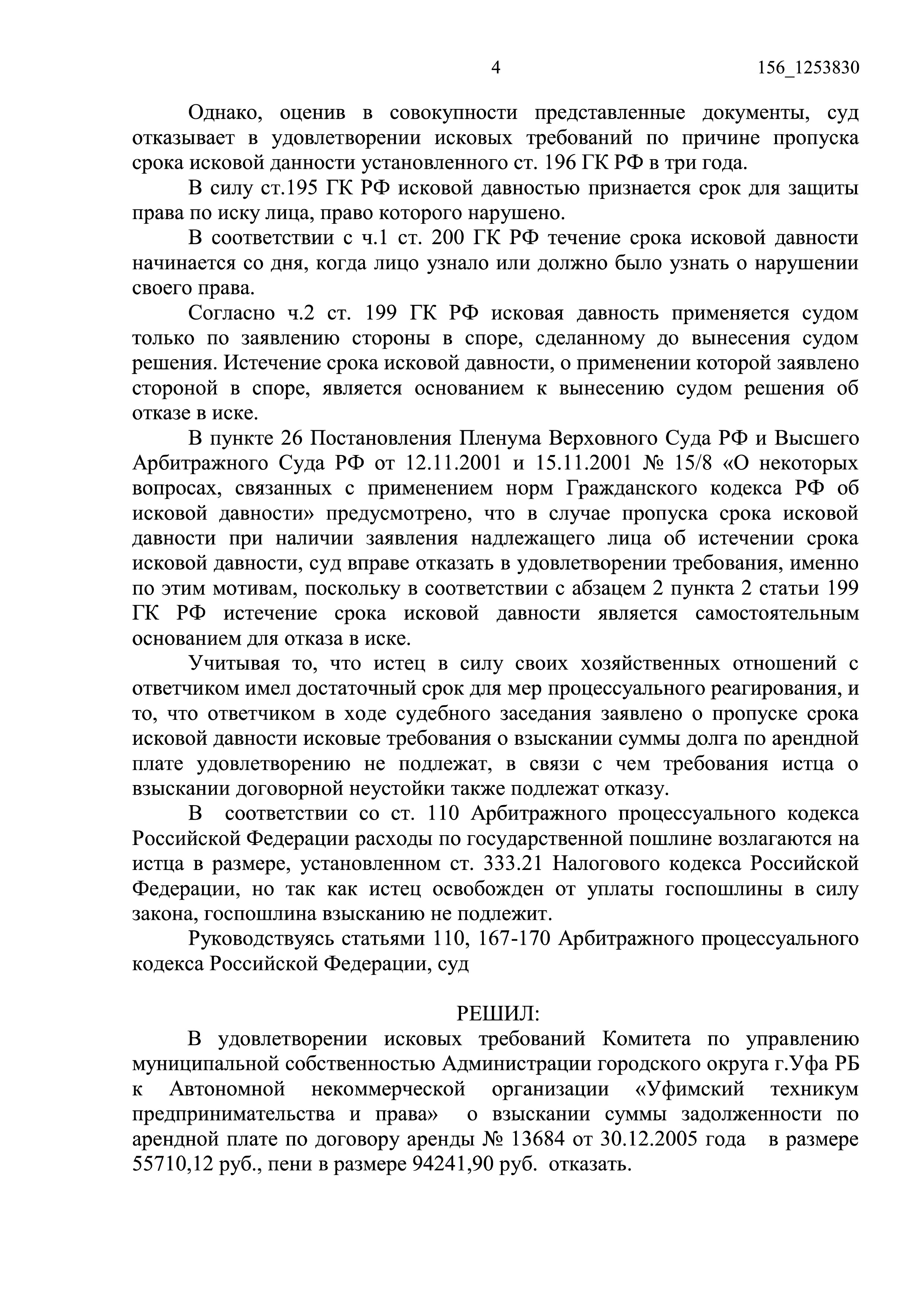 4 156_1253830

Однако, оценив в совокупности представленные документы, суд отказывает в удовлетворении исковых требований по причине пропуска срока исковой данности установленного ст. 196 ГК РФ в три года.

В силу ст.195 ГК РФ исковой давностью признается срок для защиты права по иску лица, право которого нарушено.

В соответствии с ч.1 ст. 200 ГК РФ течение срока исковой давности начинается со дня, когда лицо узнало или должно было узнать о нарушении своего права.

Согласно ч.2 ст. 199 ГК РФ исковая давность применяется судом только по заявлению стороны в споре, сделанному до вынесения судом решения. Истечение срока исковой давности, о применении которой заявлено стороной в споре, является основанием к вынесению судом решения об отказе в иске.

В пункте 26 Постановления Пленума Верховного Суда РФ и Высшего Арбитражного Суда РФ от 12.11.2001 и 15.11.2001 № 15/8 «О некоторых вопросах, связанных с применением норм Гражданского кодекса РФ об исковой давности» предусмотрено, что в случае пропуска срока исковой давности при наличии заявления надлежащего лица об истечении срока исковой давности, суд вправе отказать в удовлетворении требования, именно по этим мотивам, поскольку в соответствии с абзацем 2 пункта 2 статьи 199 ГК РФ истечение срока исковой давности является самостоятельным основанием для отказа в иске.

Учитывая то, что истец в силу своих хозяйственных отношений с ответчиком имел достаточный срок для мер процессуального реагирования, и то, что ответчиком в ходе судебного заседания заявлено о пропуске срока исковой давности исковые требования о взыскании суммы долга по арендной плате удовлетворению не подлежат, в связи с чем требования истца о взыскании договорной неустойки также подлежат отказу.

В соответствии со ст. 110 Арбитражного процессуального кодекса Российской Федерации расходы по государственной пошлине возлагаются на истца в размере, установленном ст. 333.21 Налогового кодекса Российской Федерации, но так как истец освобожден от уплаты госпошлины в силу закона, госпошлина взысканию не подлежит.

Руководствуясь статьями 110, 167-170 Арбитражного процессуального кодекса Российской Федерации, суд

РЕШИЛ:

В удовлетворении исковых требований Комитета по управлению муниципальной собственностью Администрации городского округа г.Уфа РБ к Автономной некоммерческой организации «Уфимский техникум предпринимательства и права» о взыскании суммы задолженности по арендной плате по договору аренды № 13684 от 30.12.2005 года в размере 55710,12 руб., пени в размере 94241,90 руб. отказать.